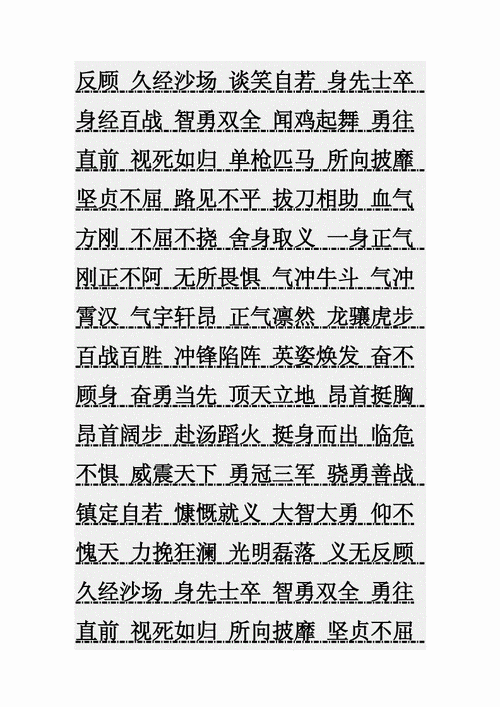 反顾 久经沙场 谈笑自若 身先士卒 身经百战 智勇双全 闻鸡起舞 勇往直前 视死如归 单枪匹马 所向披靡 坚贞不屈 路见不平 拔刀相助 血气方刚 不屈不挠 舍身取义 一身正气 刚正不阿 无所畏惧 气冲牛斗 气冲霄汉 气宇轩昂 正气凛然 龙骧虎步 百战百胜 冲锋陷阵 英姿焕发 奋不顾身 奋勇当先 顶天立地 昂首挺胸 昂首阔步 赴汤蹈火 挺身而出 临危不惧 威震天下 勇冠三军 骁勇善战 镇定自若 慷慨就义 大智大勇 仰不愧天 力挽狂澜 光明磊落 义无反顾 久经沙场 身先士卒 智勇双全 勇往直前 视死如归 所向披靡 坚贞不屈